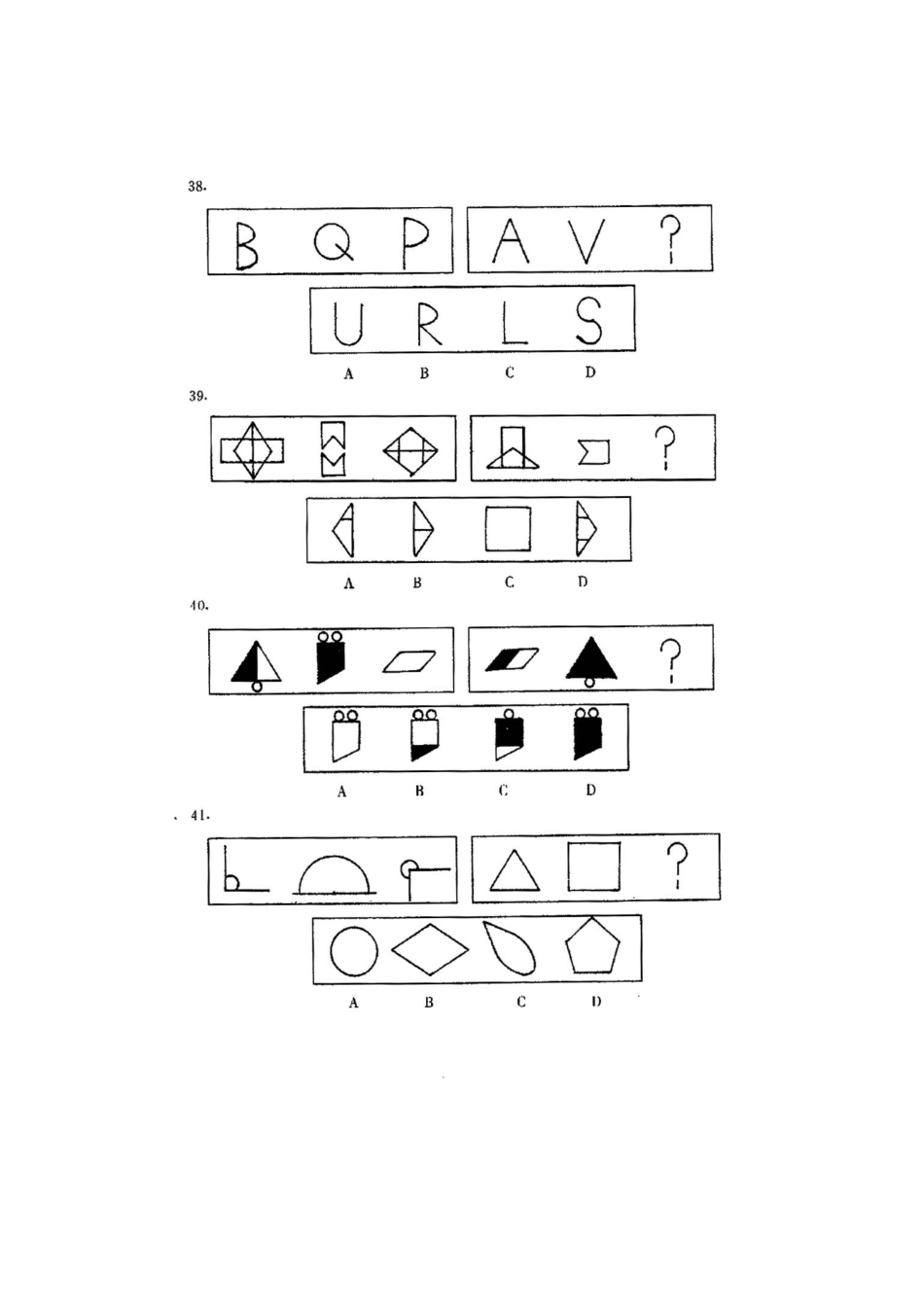 38.

B Q P

A V ?

U R L S

A B C D

39.

?

A B C D

40.

?

A B C D

41.

?

A B C D